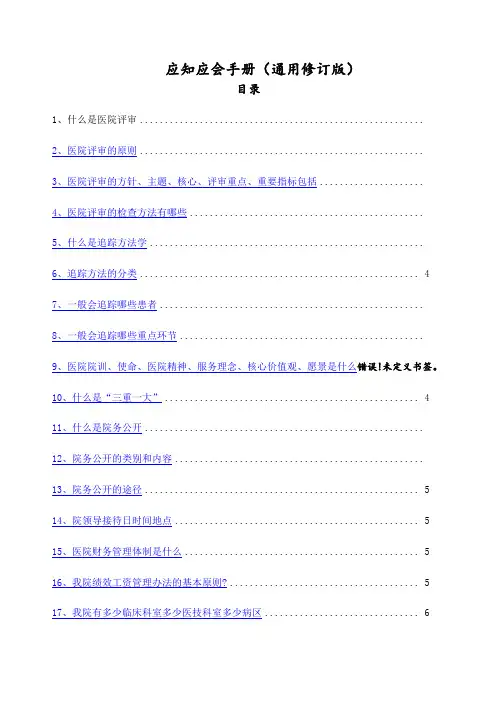 应知应会手册（通用修订版）
目录

1、什么是医院评审

2、医院评审的原则

3、医院评审的方针、主题、核心、评审重点、重要指标包括

4、医院评审的检查方法有哪些

5、什么是追踪方法学

6、追踪方法的分类 4

7、一般会追踪哪些患者

8、一般会追踪哪些重点环节

9、医院院训、使命、医院精神、服务理念、核心价值观、愿景是什么错误!未定义书签。

10、什么是“三重一大” 4

11、什么是院务公开

12、院务公开的类别和内容

13、院务公开的途径 5

14、院领导接待日时间地点 5

15、医院财务管理体制是什么 5

16、我院绩效工资管理办法的基本原则? 5

17、我院有多少临床科室多少医技科室多少病区 6